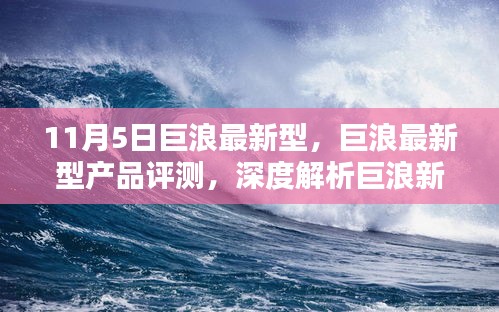 11月5日巨浪最新型，巨浪最新型产品评测，深度解析巨浪新